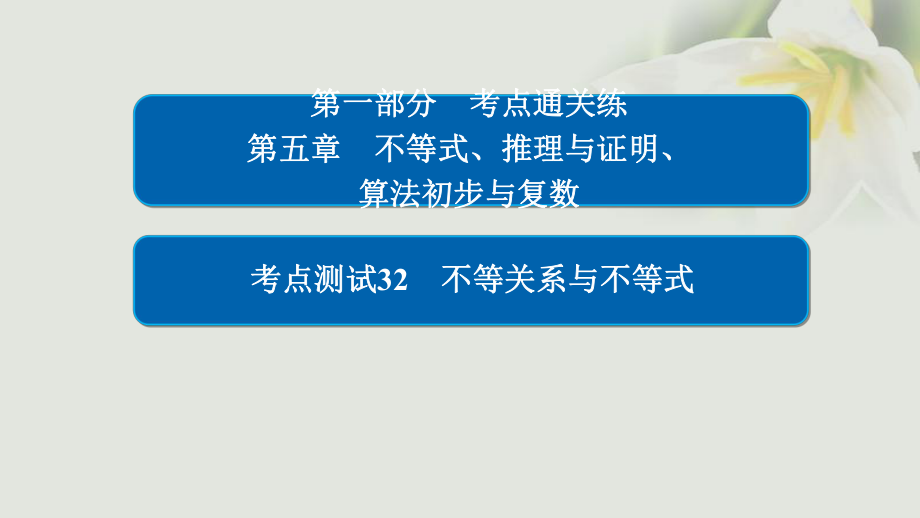 第一部分　考点通关练
第五章　不等式、推理与证明、算法初步与复数

考点测试32　不等关系与不等式